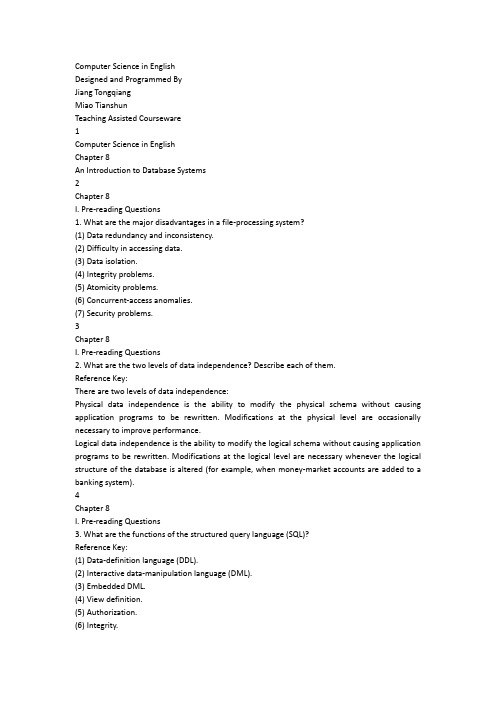 Computer Science in English
Designed and Programmed By
Jiang Tongqiang
Miao Tianshun
Teaching Assisted Courseware
1
Computer Science in English
Chapter 8
An Introduction to Database Systems
2
Chapter 8
I. Pre-reading Questions
1. What are the major disadvantages in a file-processing system?
(1) Data redundancy and inconsistency.
(2) Difficulty in accessing data.
(3) Data isolation.
(4) Integrity problems.
(5) Atomicity problems.
(6) Concurrent-access anomalies.
(7) Security problems.
3
Chapter 8
I. Pre-reading Questions
2. What are the two levels of data independence? Describe each of them.
Reference Key:
There are two levels of data independence:
Physical data independence is the ability to modify the physical schema without causing application programs to be rewritten. Modifications at the physical level are occasionally necessary to improve performance.
Logical data independence is the ability to modify the logical schema without causing application programs to be rewritten. Modifications at the logical level are necessary whenever the logical structure of the database is altered (for example, when money-market accounts are added to a banking system).
4
Chapter 8
I. Pre-reading Questions
3. What are the functions of the structured query language (SQL)?
Reference Key:
(1) Data-definition language (DDL).
(2) Interactive data-manipulation language (DML).
(3) Embedded DML.
(4) View definition.
(5) Authorization.
(6) Integrity.